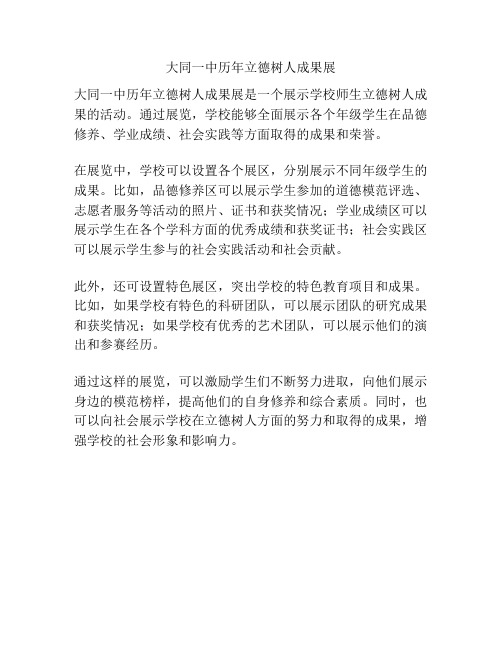 大同一中历年立德树人成果展

大同一中历年立德树人成果展是一个展示学校师生立德树人成果的活动。通过展览，学校能够全面展示各个年级学生在品德修养、学业成绩、社会实践等方面取得的成果和荣誉。

在展览中，学校可以设置各个展区，分别展示不同年级学生的成果。比如，品德修养区可以展示学生参加的道德模范评选、志愿者服务等活动的照片、证书和获奖情况；学业成绩区可以展示学生在各个学科方面的优秀成绩和获奖证书；社会实践区可以展示学生参与的社会实践活动和社会贡献。

此外，还可设置特色展区，突出学校的特色教育项目和成果。比如，如果学校有特色的科研团队，可以展示团队的研究成果和获奖情况；如果学校有优秀的艺术团队，可以展示他们的演出和参赛经历。

通过这样的展览，可以激励学生们不断努力进取，向他们展示身边的模范榜样，提高他们的自身修养和综合素质。同时，也可以向社会展示学校在立德树人方面的努力和取得的成果，增强学校的社会形象和影响力。